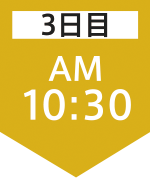 3日目

AM
10:30